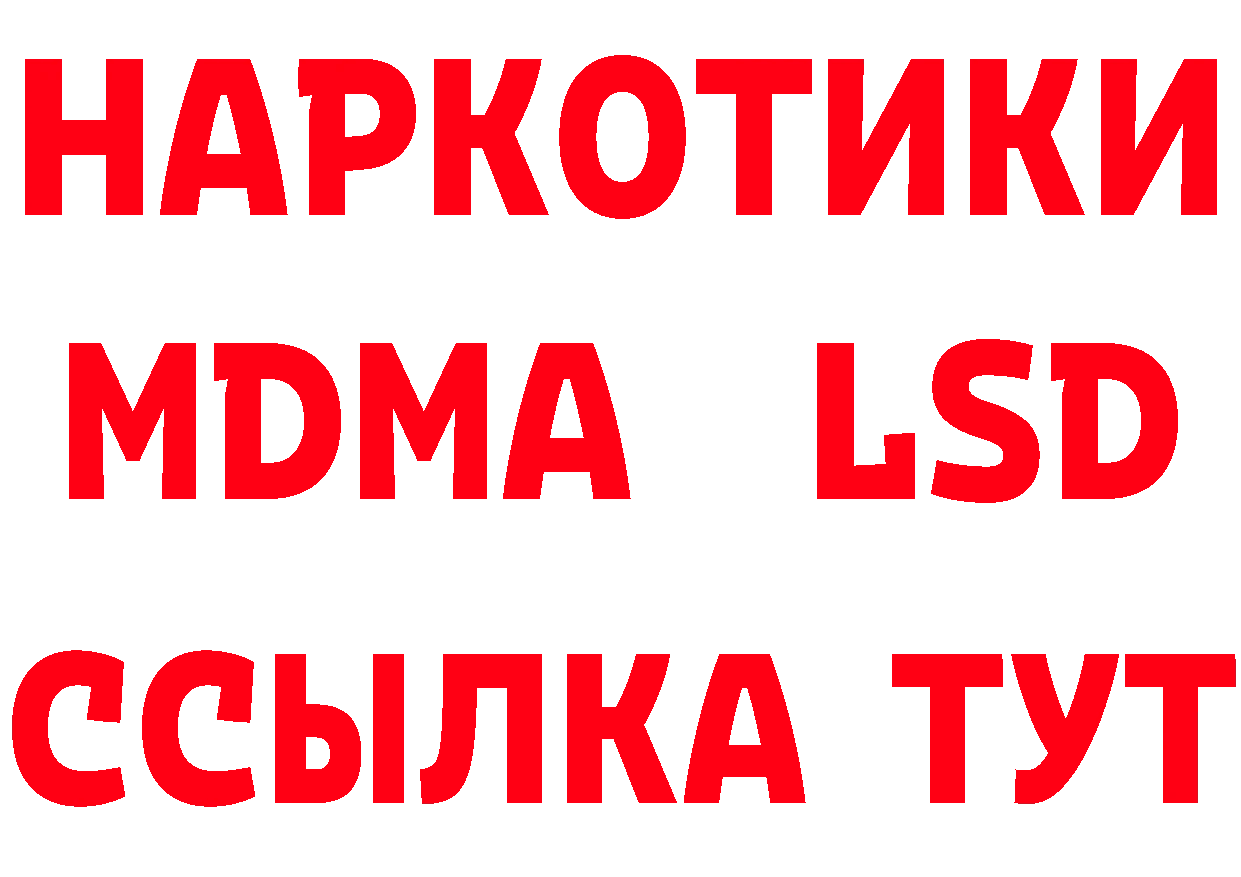 НАРКОТИКИ
MDMA LSD
ССЫЛКА ТУТ